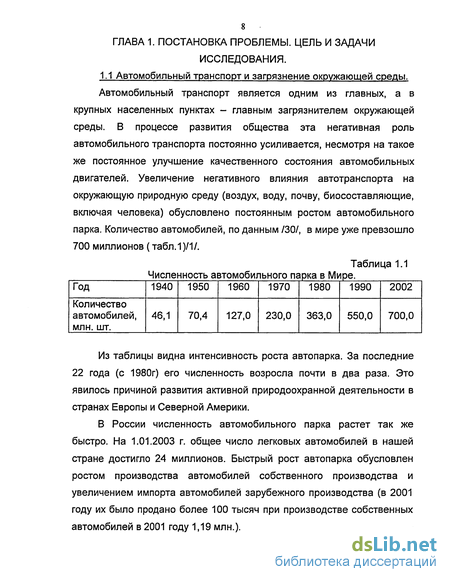 8

ГЛАВА 1. ПОСТАНОВКА ПРОБЛЕМЫ. ЦЕЛЬ И ЗАДАЧИ ИССЛЕДОВАНИЯ.

1.1 Автомобильный транспорт и загрязнение окружающей среды.

Автомобильный транспорт является одним из главных, а в крупных населенных пунктах – главным загрязнителем окружающей среды. В процессе развития общества эта негативная роль автомобильного транспорта постоянно усиливается, несмотря на такое же постоянное улучшение качественного состояния автомобильных двигателей. Увеличение негативного влияния автотранспорта на окружающую природную среду (воздух, воду, почву, биосоставляющие, включая человека) обусловлено постоянным ростом автомобильного парка. Количество автомобилей, по данным /30/, в мире уже превзошло 700 миллионов ( табл.1)/1/.

Таблица 1.1

Численность автомобильного парка в Мире.

| Год | 1940 | 1950 | 1960 | 1970 | 1980 | 1990 | 2002 |
|---|---|---|---|---|---|---|---|
| Количество автомобилей, млн. шт. | 46,1 | 70,4 | 127,0 | 230,0 | 363,0 | 550,0 | 700,0 |

Из таблицы видна интенсивность роста автопарка. За последние 22 года (с 1980г) его численность возросла почти в два раза. Это явилось причиной развития активной природоохранной деятельности в странах Европы и Северной Америки.

В России численность автомобильного парка растет так же быстро. На 1.01.2003 г. общее число легковых автомобилей в нашей стране достигло 24 миллионов. Быстрый рост автопарка обусловлен ростом производства автомобилей собственного производства и увеличением импорта автомобилей зарубежного производства (в 2001 году их было продано более 100 тысяч при производстве собственных автомобилей в 2001 году 1,19 млн.).

dsLib.net
библиотека диссертаций